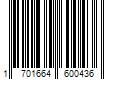 1 701664 600436